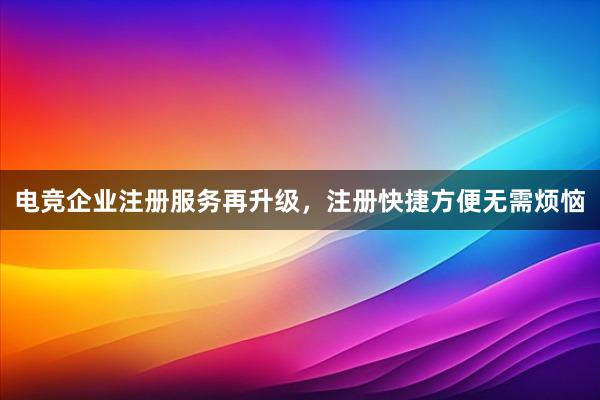 电竞企业注册服务再升级，注册快捷方便无需烦恼